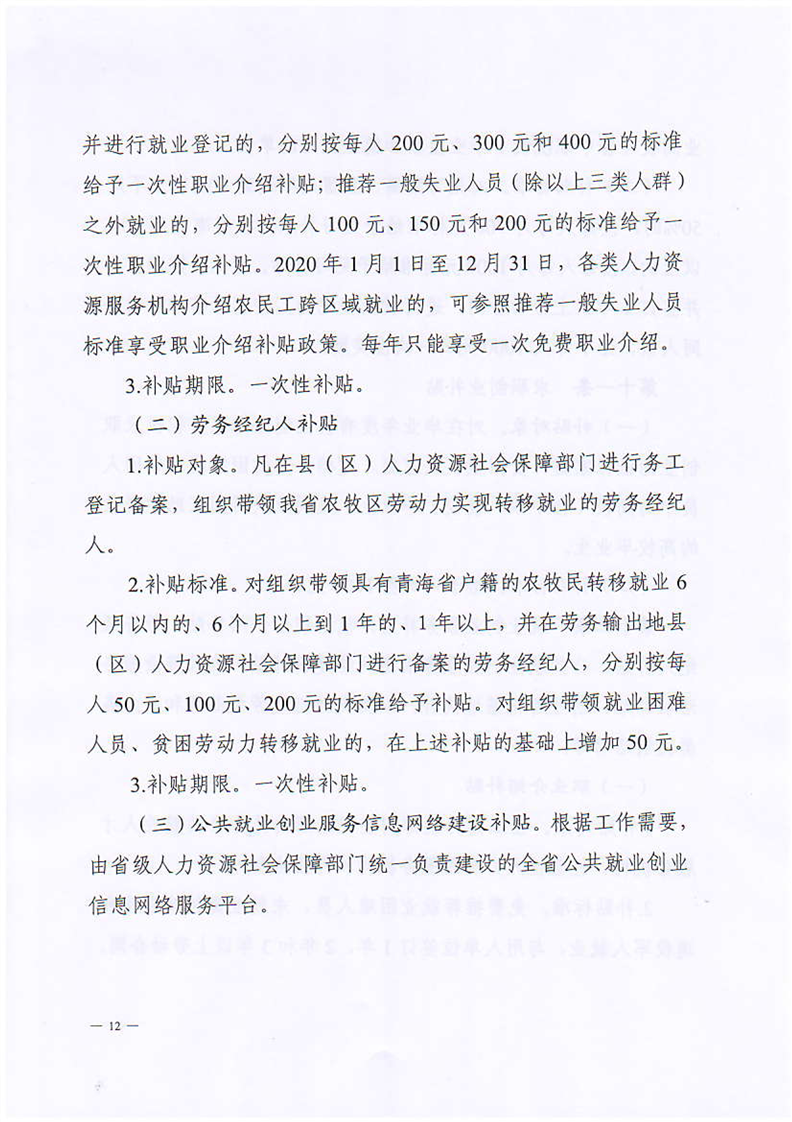 并进行就业登记的，分别按每人 200 元、300 元和 400 元的标准给予一次性职业介绍补贴；推荐一般失业人员（除以上三类人群）之外就业的，分别按每人 100 元、150 元和 200 元的标准给予一次性职业介绍补贴。2020 年 1 月 1 日至 12 月 31 日，各类人力资源服务机构介绍农民工跨区域就业的，可参照推荐一般失业人员标准享受职业介绍补贴政策。每年只能享受一次免费职业介绍。

3.补贴期限。一次性补贴。

（二）劳务经纪人补贴

1.补贴对象。凡在县（区）人力资源社会保障部门进行务工登记备案，组织带领我省农牧区劳动力实现转移就业的劳务经纪人。

2.补贴标准。对组织带领具有青海省户籍的农牧民转移就业 6 个月以内的、6 个月以上到 1 年的、1 年以上，并在劳务输出地县（区）人力资源社会保障部门进行备案的劳务经纪人，分别按每人 50 元、100 元、200 元的标准给予补贴。对组织带领就业困难人员、贫困劳动力转移就业的，在上述补贴的基础上增加 50 元。

3.补贴期限。一次性补贴。

（三）公共就业创业服务信息网络建设补贴。根据工作需要，由省级人力资源社会保障部门统一负责建设的全省公共就业创业信息网络服务平台。

— 12 —